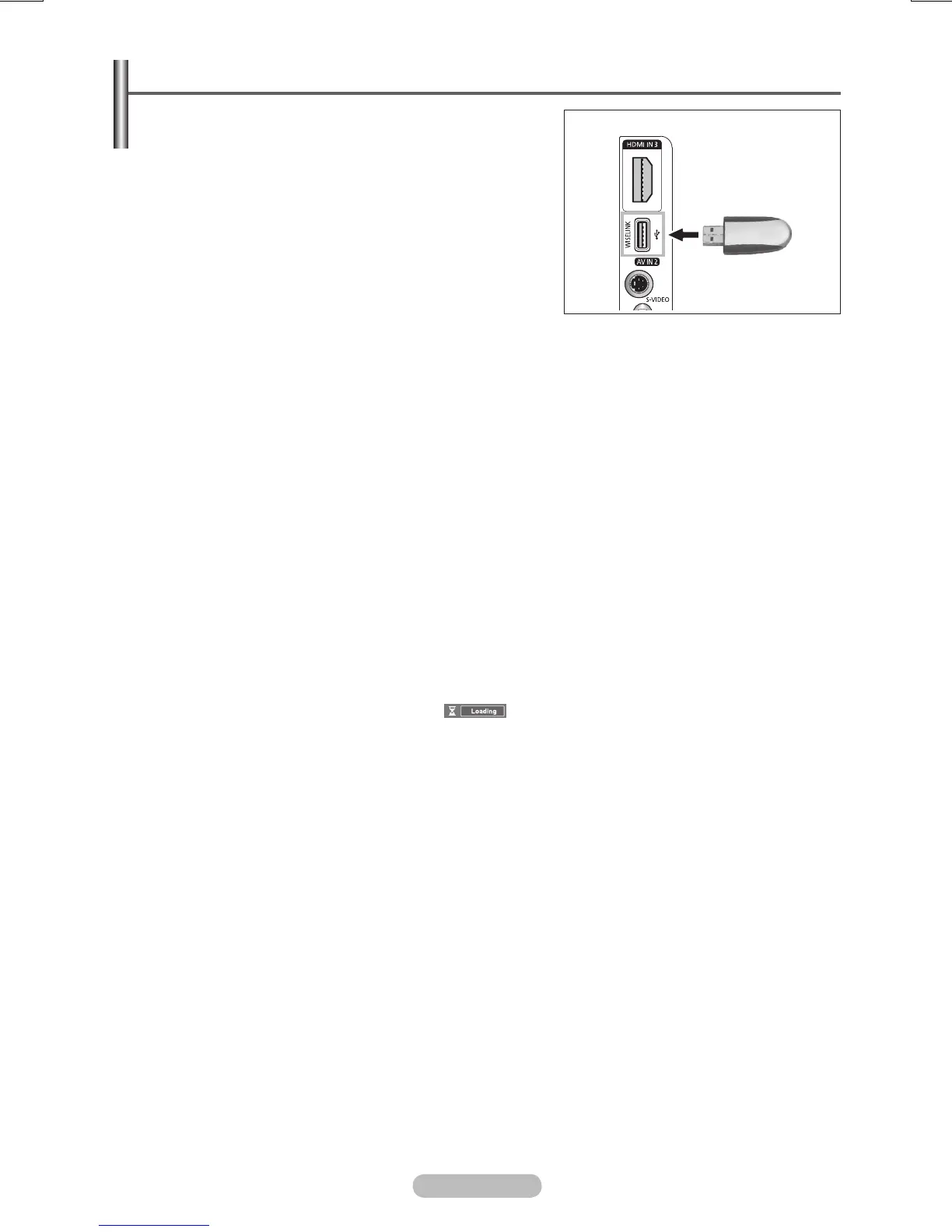 HDMI IN 3

WISELINK

AV IN 2

S-VIDEO

Loading